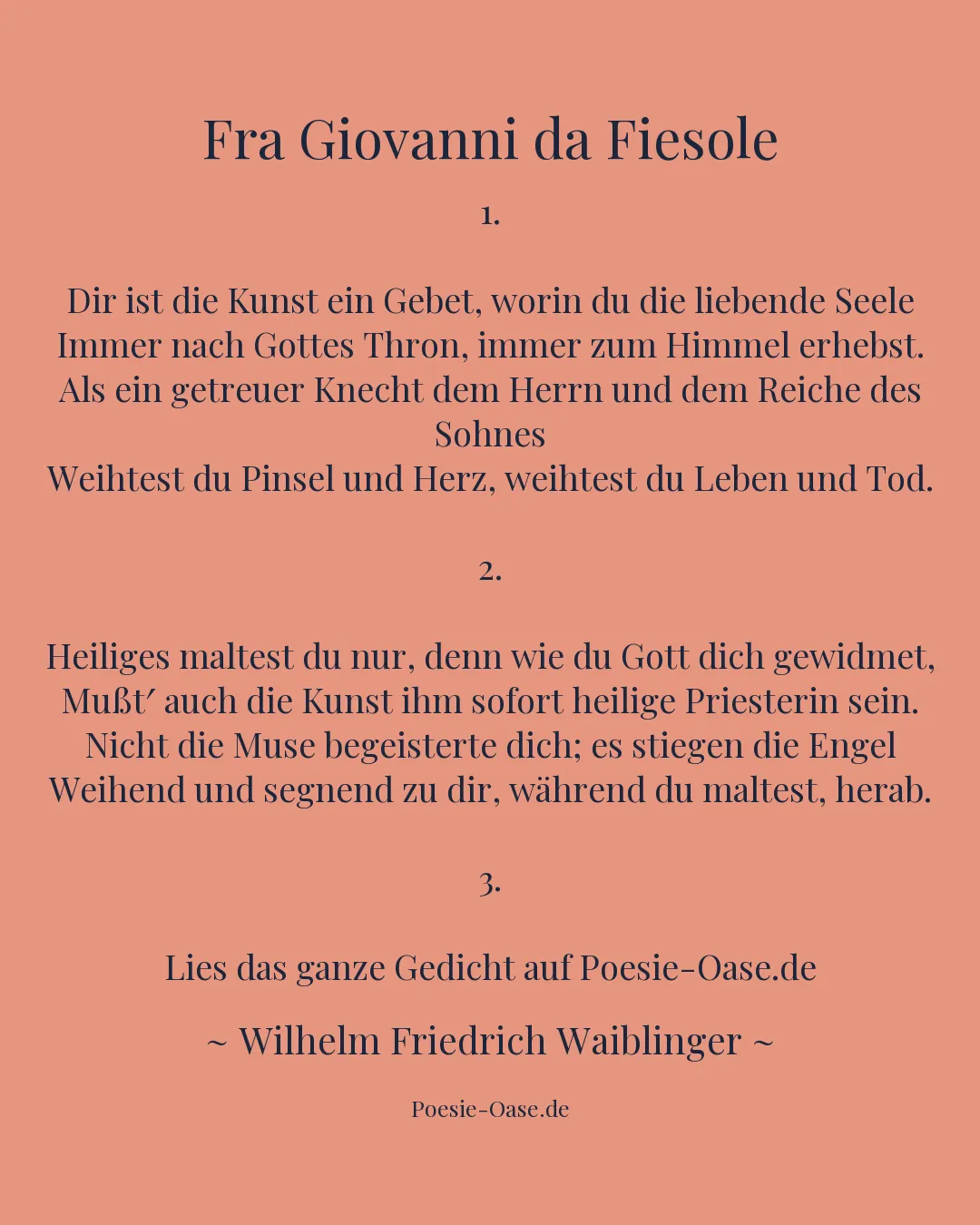 Fra Giovanni da Fiesole

1.

Dir ist die Kunst ein Gebet, worin du die liebende Seele
Immer nach Gottes Thron, immer zum Himmel erhebst.
Als ein getreuer Knecht dem Herrn und dem Reiche des Sohnes
Weihtest du Pinsel und Herz, weihtest du Leben und Tod.

2.

Heiliges maltest du nur, denn wie du Gott dich gewidmet,
Mußt′ auch die Kunst ihm sofort heilige Priesterin sein.
Nicht die Muse begeisterte dich; es stiegen die Engel
Weihend und segnend zu dir, während du maltest, herab.

3.

Lies das ganze Gedicht auf Poesie-Oase.de

~ Wilhelm Friedrich Waiblinger ~

Poesie-Oase.de